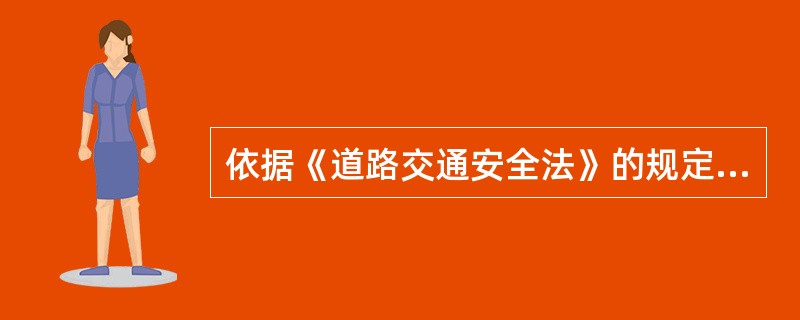 依据《道路交通安全法》的规定...